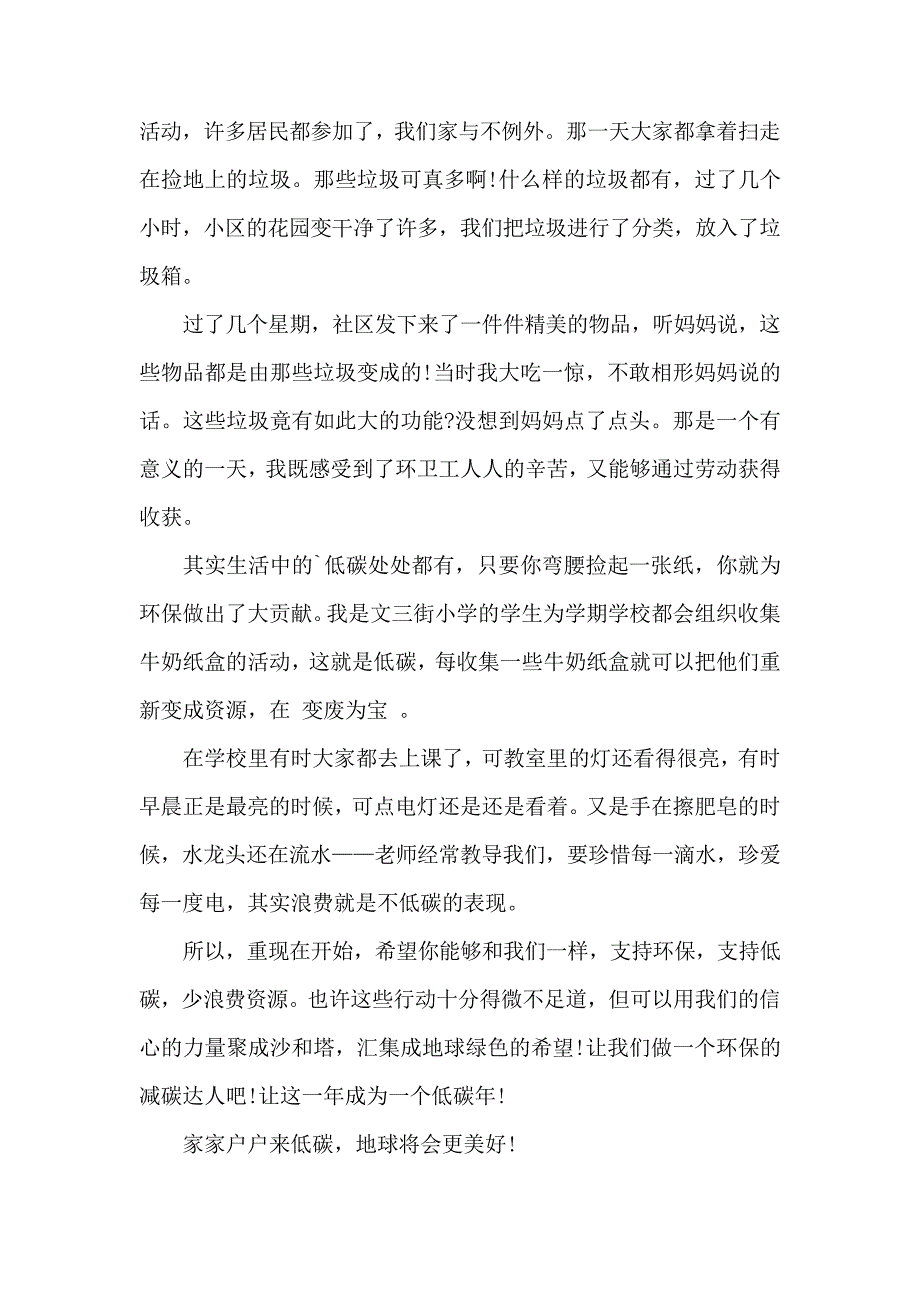 活动，许多居民都参加了，我们家与不例外。那一天大家都拿着扫走在捡地上的垃圾。那些垃圾可真多啊!什么样的垃圾都有，过了几个小时，小区的花园变干净了许多，我们把垃圾进行了分类，放入了垃圾箱。

过了几个星期，社区发下来了一件件精美的物品，听妈妈说，这些物品都是由那些垃圾变成的!当时我大吃一惊，不敢相形妈妈说的话。这些垃圾竟有如此大的功能?没想到妈妈点了点头。那是一个有意义的一天，我既感受到了环卫工人人的辛苦，又能够通过劳动获得收获。

其实生活中的`低碳处处都有，只要你弯腰捡起一张纸，你就为环保做出了大贡献。我是文三街小学的学生为学期学校都会组织收集牛奶纸盒的活动，这就是低碳，每收集一些牛奶纸盒就可以把他们重新变成资源，在 变废为宝 。

在学校里有时大家都去上课了，可教室里的灯还看得很亮，有时早晨正是最亮的时候，可点电灯还是还是看着。又是手在擦肥皂的时候，水龙头还在流水——老师经常教导我们，要珍惜每一滴水，珍爱每一度电，其实浪费就是不低碳的表现。

所以，重现在开始，希望你能够和我们一样，支持环保，支持低碳，少浪费资源。也许这些行动十分得微不足道，但可以用我们的信心的力量聚成沙和塔，汇集成地球绿色的希望!让我们做一个环保的减碳达人吧!让这一年成为一个低碳年!

家家户户来低碳，地球将会更美好!